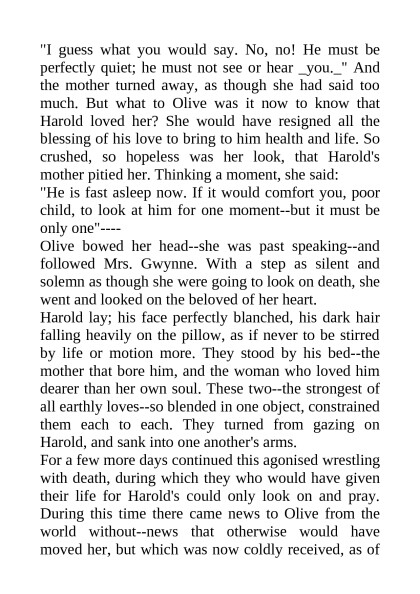 "I guess what you would say. No, no! He must be perfectly quiet; he must not see or hear _you._" And the mother turned away, as though she had said too much. But what to Olive was it now to know that Harold loved her? She would have resigned all the blessing of his love to bring to him health and life. So crushed, so hopeless was her look, that Harold's mother pitied her. Thinking a moment, she said:

"He is fast asleep now. If it would comfort you, poor child, to look at him for one moment--but it must be only one"----

Olive bowed her head--she was past speaking--and followed Mrs. Gwynne. With a step as silent and solemn as though she were going to look on death, she went and looked on the beloved of her heart.

Harold lay; his face perfectly blanched, his dark hair falling heavily on the pillow, as if never to be stirred by life or motion more. They stood by his bed--the mother that bore him, and the woman who loved him dearer than her own soul. These two--the strongest of all earthly loves--so blended in one object, constrained them each to each. They turned from gazing on Harold, and sank into one another's arms.

For a few more days continued this agonised wrestling with death, during which they who would have given their life for Harold's could only look on and pray. During this time there came news to Olive from the world without--news that otherwise would have moved her, but which was now coldly received, as of